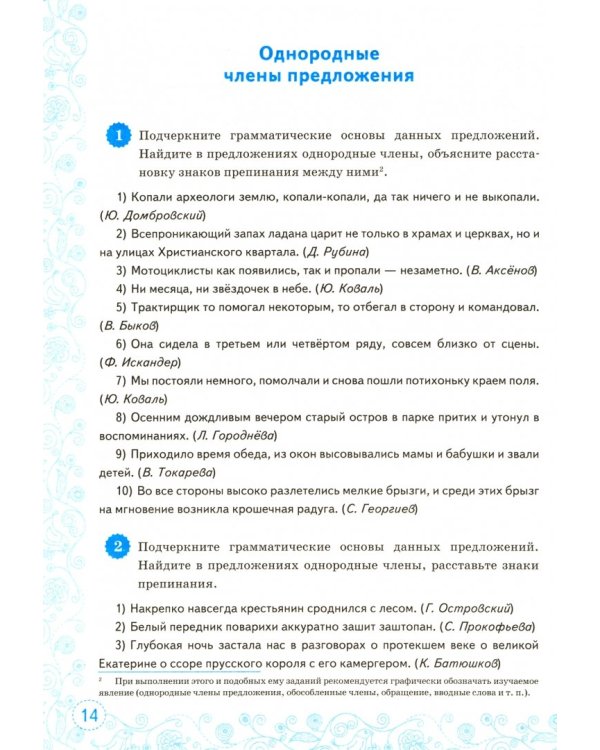 Однородные члены предложения

1 Подчеркните грамматические основы данных предложений. Найдите в предложениях однородные члены, объясните расстановку знаков препинания между ними$^2$.

1) Копали археологи землю, копали-копали, да так ничего и не выкопали. (Ю. Домбровский)

2) Всепроникающий запах ладана царит не только в храмах и церквах, но и на улицах Христианского квартала. (Д. Рубина)

3) Мотоциклисты как появились, так и пропали — незаметно. (В. Аксёнов)

4) Ни месяца, ни звёздочек в небе. (Ю. Коваль)

5) Трактирщик то помогал некоторым, то отбегал в сторону и командовал. (В. Быков)

6) Она сидела в третьем или четвёртом ряду, совсем близко от сцены. (Ф. Искандер)

7) Мы постояли немного, помолчали и снова пошли потихоньку краем поля. (Ю. Коваль)

8) Осенним дождливым вечером старый остров в парке притих и утонул в воспоминаниях. (Л. Городнёва)

9) Приходило время обеда, из окон высовывались мамы и бабушки и звали детей. (В. Токарева)

10) Во все стороны высоко разлетелись мелкие брызги, и среди этих брызг на мгновение возникла крошечная радуга. (С. Георгиев)

2 Подчеркните грамматические основы данных предложений. Найдите в предложениях однородные члены, расставьте знаки препинания.

1) Накрепко навсегда крестьянин сроднился с лесом. (Г. Островский)

2) Белый передник поварихи аккуратно зашит заштопан. (С. Прокофьева)

3) Глубокая ночь застала нас в разговорах о протекшем веке о великой Екатерине о ссоре прусского короля с его камергером. (К. Батюшков)

$^2$ При выполнении этого и подобных ему заданий рекомендуется графически обозначать изучаемое явление (однородные члены предложения, обособленные члены, обращение, вводные слова и т. п.).

14